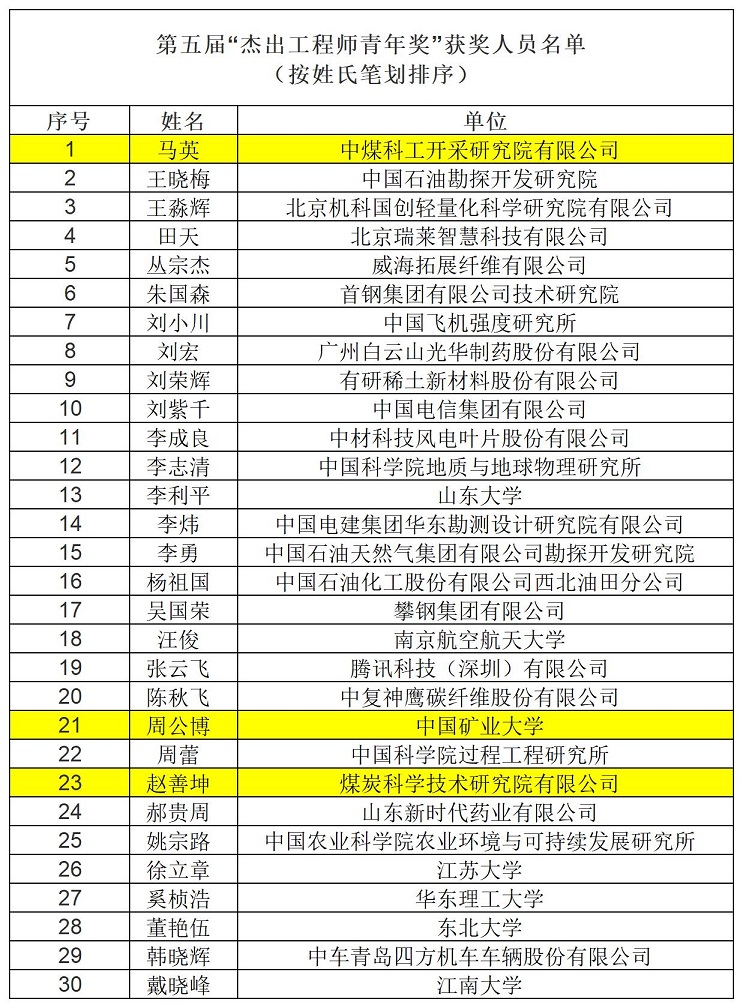 第五届“杰出工程师青年奖”获奖人员名单
（按姓氏笔划排序）

| 序号 | 姓名 | 单位 |
|---|---|---|
| 1 | 马英 | 中煤科工开采研究院有限公司 |
| 2 | 王晓梅 | 中国石油勘探开发研究院 |
| 3 | 王淼辉 | 北京机科国创轻量化科学研究院有限公司 |
| 4 | 田天 | 北京瑞莱智慧科技有限公司 |
| 5 | 丛宗杰 | 威海拓展纤维有限公司 |
| 6 | 朱国森 | 首钢集团有限公司技术研究院 |
| 7 | 刘小川 | 中国飞机强度研究所 |
| 8 | 刘宏 | 广州白云山光华制药股份有限公司 |
| 9 | 刘荣辉 | 有研稀土新材料股份有限公司 |
| 10 | 刘紫千 | 中国电信集团有限公司 |
| 11 | 李成良 | 中材科技风电叶片股份有限公司 |
| 12 | 李志清 | 中国科学院地质与地球物理研究所 |
| 13 | 李利平 | 山东大学 |
| 14 | 李炜 | 中国电建集团华东勘测设计研究院有限公司 |
| 15 | 李勇 | 中国石油天然气集团有限公司勘探开发研究院 |
| 16 | 杨祖国 | 中国石油化工股份有限公司西北油田分公司 |
| 17 | 吴国荣 | 攀钢集团有限公司 |
| 18 | 汪俊 | 南京航空航天大学 |
| 19 | 张云飞 | 腾讯科技（深圳）有限公司 |
| 20 | 陈秋飞 | 中复神鹰碳纤维股份有限公司 |
| 21 | 周公博 | 中国矿业大学 |
| 22 | 周蕾 | 中国科学院过程工程研究所 |
| 23 | 赵善坤 | 煤炭科学技术研究院有限公司 |
| 24 | 郝贵周 | 山东新时代药业有限公司 |
| 25 | 姚宗路 | 中国农业科学院农业环境与可持续发展研究所 |
| 26 | 徐立章 | 江苏大学 |
| 27 | 奚桢浩 | 华东理工大学 |
| 28 | 董艳伍 | 东北大学 |
| 29 | 韩晓辉 | 中车青岛四方机车车辆股份有限公司 |
| 30 | 戴晓峰 | 江南大学 |